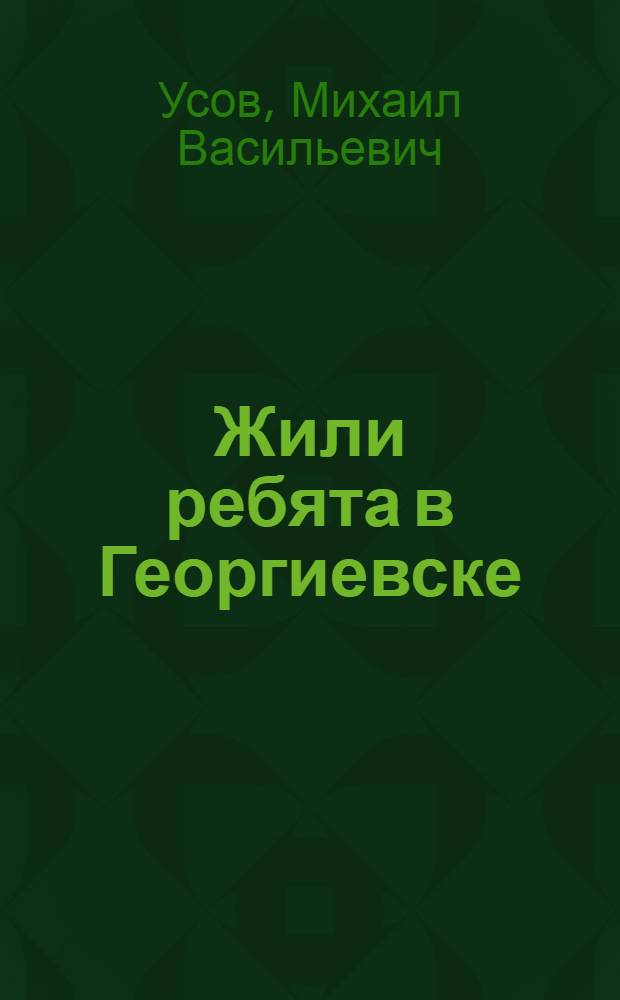 Усов, Михаил Васильевич

Жили ребята в Георгиевске